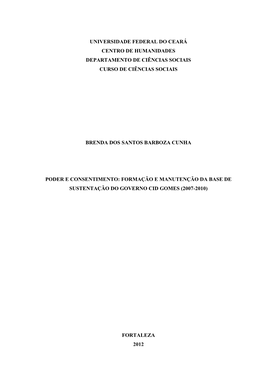 UNIVERSIDADE FEDERAL DO CEARÁ
CENTRO DE HUMANIDADES
DEPARTAMENTO DE CIÊNCIAS SOCIAIS
CURSO DE CIÊNCIAS SOCIAIS

BRENDA DOS SANTOS BARBOZA CUNHA

PODER E CONSENTIMENTO: FORMAÇÃO E MANUTENÇÃO DA BASE DE SUSTENTAÇÃO DO GOVERNO CID GOMES (2007-2010)

FORTALEZA
2012